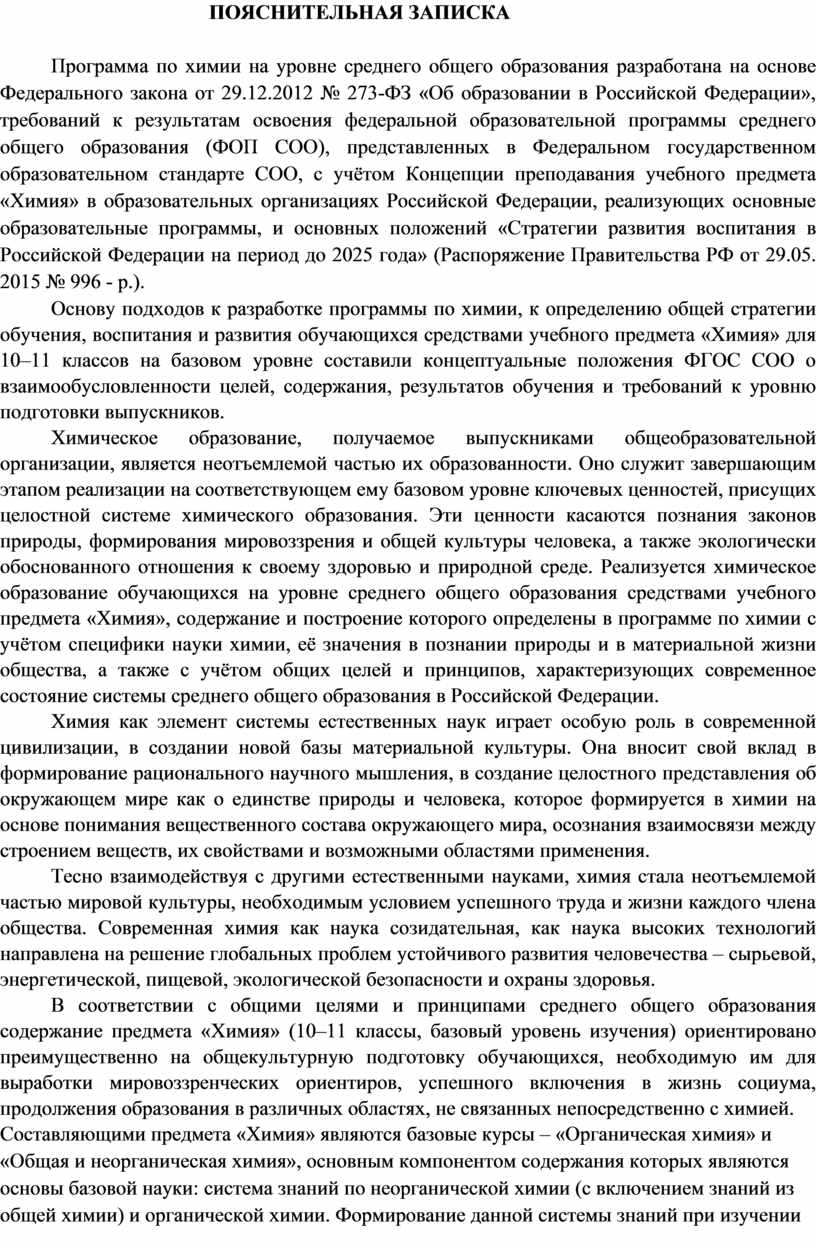 ПОЯСНИТЕЛЬНАЯ ЗАПИСКА

Программа по химии на уровне среднего общего образования разработана на основе Федерального закона от 29.12.2012 № 273-ФЗ «Об образовании в Российской Федерации», требований к результатам освоения федеральной образовательной программы среднего общего образования (ФОП СОО), представленных в Федеральном государственном образовательном стандарте СОО, с учётом Концепции преподавания учебного предмета «Химия» в образовательных организациях Российской Федерации, реализующих основные образовательные программы, и основных положений «Стратегии развития воспитания в Российской Федерации на период до 2025 года» (Распоряжение Правительства РФ от 29.05. 2015 № 996 - р.).

Основу подходов к разработке программы по химии, к определению общей стратегии обучения, воспитания и развития обучающихся средствами учебного предмета «Химия» для 10–11 классов на базовом уровне составили концептуальные положения ФГОС СОО о взаимообусловленности целей, содержания, результатов обучения и требований к уровню подготовки выпускников.

Химическое образование, получаемое выпускниками общеобразовательной организации, является неотъемлемой частью их образованности. Оно служит завершающим этапом реализации на соответствующем ему базовом уровне ключевых ценностей, присущих целостной системе химического образования. Эти ценности касаются познания законов природы, формирования мировоззрения и общей культуры человека, а также экологически обоснованного отношения к своему здоровью и природной среде. Реализуется химическое образование обучающихся на уровне среднего общего образования средствами учебного предмета «Химия», содержание и построение которого определены в программе по химии с учётом специфики науки химии, её значения в познании природы и в материальной жизни общества, а также с учётом общих целей и принципов, характеризующих современное состояние системы среднего общего образования в Российской Федерации.

Химия как элемент системы естественных наук играет особую роль в современной цивилизации, в создании новой базы материальной культуры. Она вносит свой вклад в формирование рационального научного мышления, в создание целостного представления об окружающем мире как о единстве природы и человека, которое формируется в химии на основе понимания вещественного состава окружающего мира, осознания взаимосвязи между строением веществ, их свойствами и возможными областями применения.

Тесно взаимодействуя с другими естественными науками, химия стала неотъемлемой частью мировой культуры, необходимым условием успешного труда и жизни каждого члена общества. Современная химия как наука созидательная, как наука высоких технологий направлена на решение глобальных проблем устойчивого развития человечества – сырьевой, энергетической, пищевой, экологической безопасности и охраны здоровья.

В соответствии с общими целями и принципами среднего общего образования содержание предмета «Химия» (10–11 классы, базовый уровень изучения) ориентировано преимущественно на общекультурную подготовку обучающихся, необходимую им для выработки мировоззренческих ориентиров, успешного включения в жизнь социума, продолжения образования в различных областях, не связанных непосредственно с химией.
Составляющими предмета «Химия» являются базовые курсы – «Органическая химия» и «Общая и неорганическая химия», основным компонентом содержания которых являются основы базовой науки: система знаний по неорганической химии (с включением знаний из общей химии) и органической химии. Формирование данной системы знаний при изучении